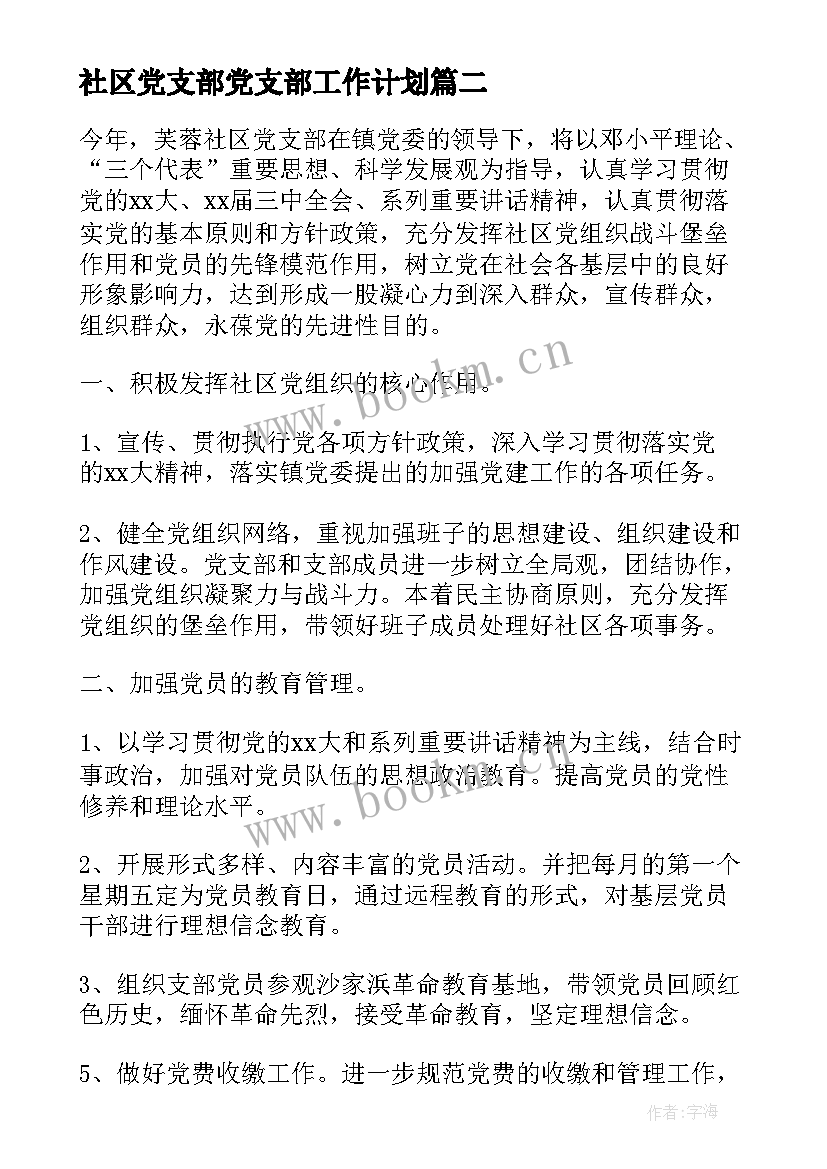 社区党支部党支部工作计划篇二

今年，芙蓉社区党支部在镇党委的领导下，将以邓小平理论、“三个代表”重要思想、科学发展观为指导，认真学习贯彻党的xx大、xx届三中全会、系列重要讲话精神，认真贯彻落实党的基本原则和方针政策，充分发挥社区党组织战斗堡垒作用和党员的先锋模范作用，树立党在社会各基层中的良好形象影响力，达到形成一股凝心力到深入群众，宣传群众，组织群众，永葆党的先进性目的。

一、积极发挥社区党组织的核心作用。

1、宣传、贯彻执行党各项方针政策，深入学习贯彻落实党的xx大精神，落实镇党委提出的加强党建工作的各项任务。

2、健全党组织网络，重视加强班子的思想建设、组织建设和作风建设。党支部和支部成员进一步树立全局观，团结协作，加强党组织凝聚力与战斗力。本着民主协商原则，充分发挥党组织的堡垒作用，带领好班子成员处理好社区各项事务。

二、加强党员的教育管理。

1、以学习贯彻党的xx大和系列重要讲话精神为主线，结合时事政治，加强对党员队伍的思想政治教育。提高党员的党性修养和理论水平。

2、开展形式多样、内容丰富的党员活动。并把每月的第一个星期五定为党员教育日，通过远程教育的形式，对基层党员干部进行理想信念教育。

3、组织支部党员参观沙家浜革命教育基地，带领党员回顾红色历史，缅怀革命先烈，接受革命教育，坚定理想信念。

5、做好党费收缴工作。进一步规范党费的收缴和管理工作，

www.bookm.cn

www.bookm.cn

作者：宇海